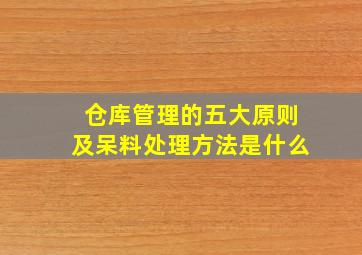 仓库管理的五大原则
及呆料处理方法是什么